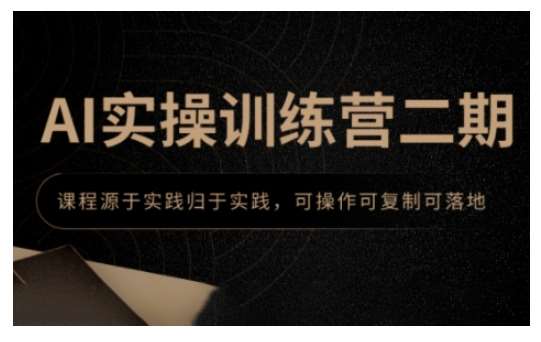 AI实操训练营二期

课程源于实践归于实践，可操作可复制可落地